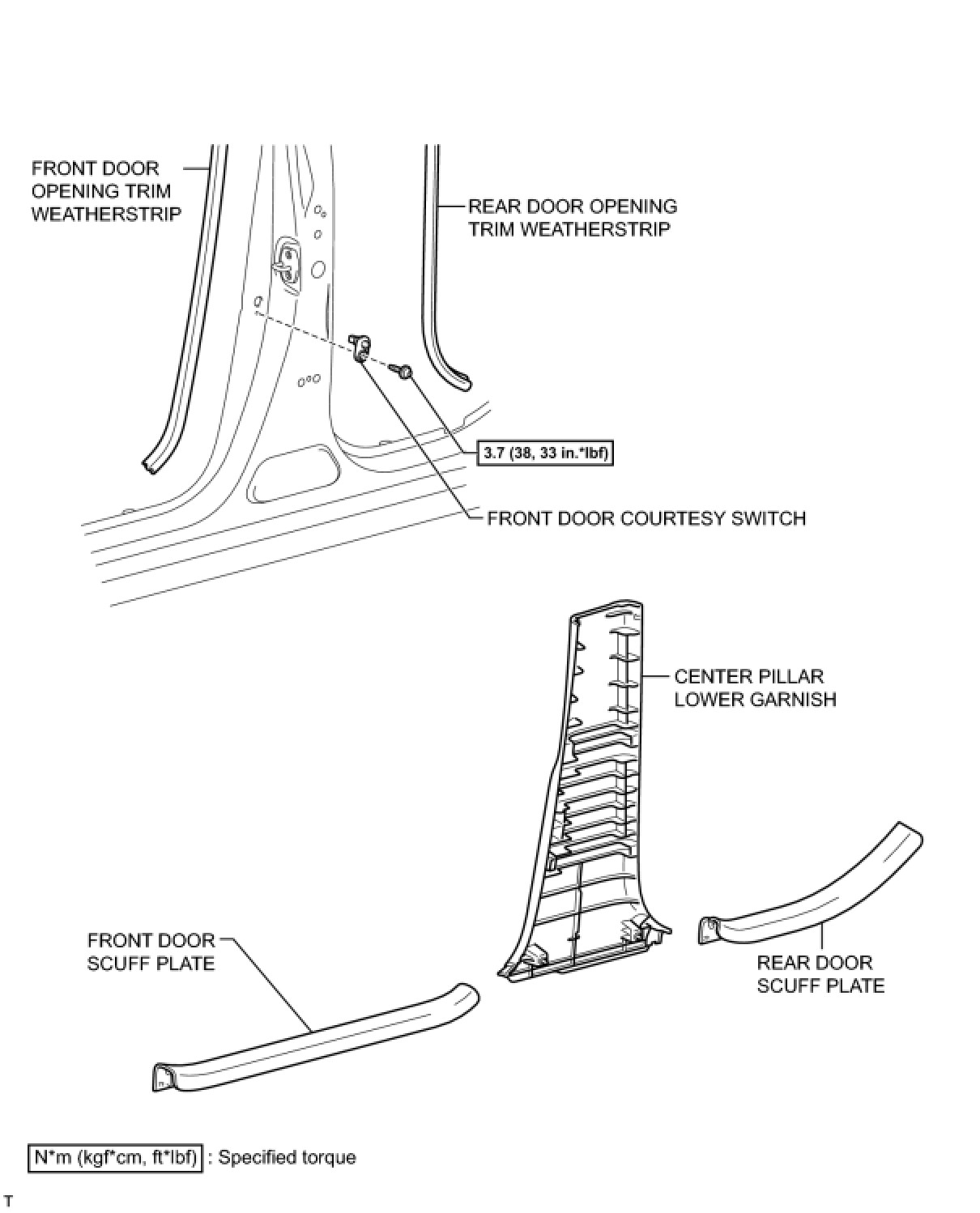 FRONT DOOR OPENING TRIM WEATHERSTRIP

REAR DOOR OPENING TRIM WEATHERSTRIP

3.7 (38, 33 in.*lbf)

FRONT DOOR COURTESY SWITCH

CENTER PILLAR LOWER GARNISH

FRONT DOOR SCUFF PLATE

REAR DOOR SCUFF PLATE

N*m (kgf*cm, ft*lbf) : Specified torque

T